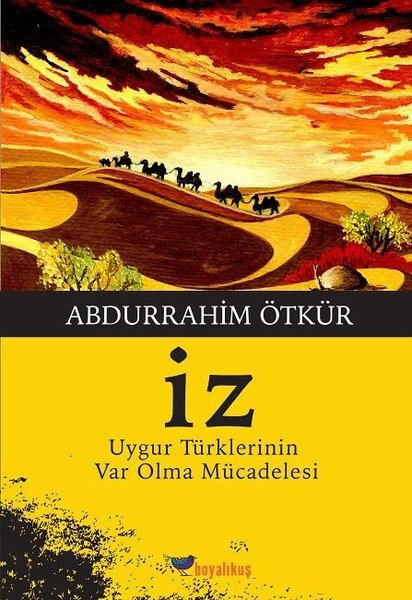 ABDURRAHİM ÖTKÜR

iz

Uygur Türklerinin
Var Olma Mücadelesi

boyalıkuş